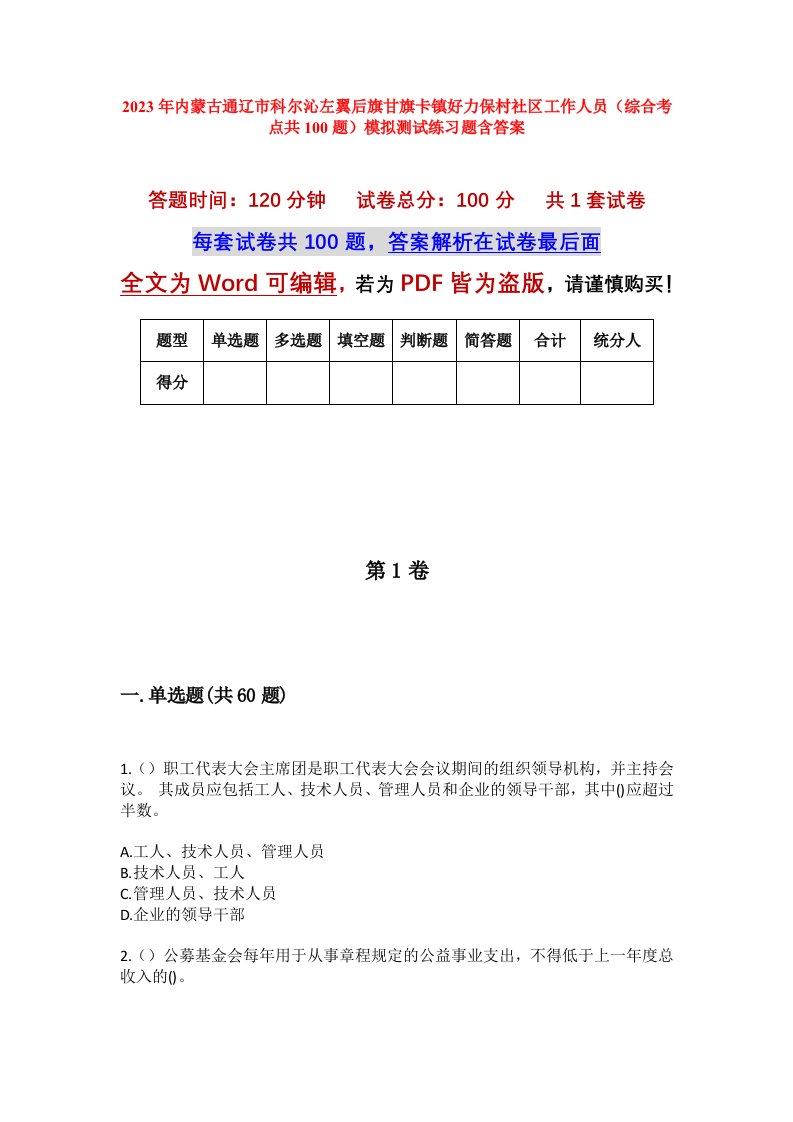 2023年内蒙古通辽市科尔沁左翼后旗甘旗卡镇好力保村社区工作人员（综合考点共100题）模拟测试练习题含答案

答题时间：120分钟　试卷总分：100分　共1套试卷

每套试卷共100题，答案解析在试卷最后面

全文为Word可编辑，若为PDF皆为盗版，请谨慎购买！

| 题型 | 单选题 | 多选题 | 填空题 | 判断题 | 简答题 | 合计 | 统分人 |
|---|---|---|---|---|---|---|---|
| 得分 | | | | | | | |

第1卷

一.单选题(共60题)

1.（）职工代表大会主席团是职工代表大会会议期间的组织领导机构，并主持会议。 其成员应包括工人、技术人员、管理人员和企业的领导干部，其中()应超过半数。

A.工人、技术人员、管理人员
B.技术人员、工人
C.管理人员、技术人员
D.企业的领导干部

2.（）公募基金会每年用于从事章程规定的公益事业支出，不得低于上一年度总收入的()。